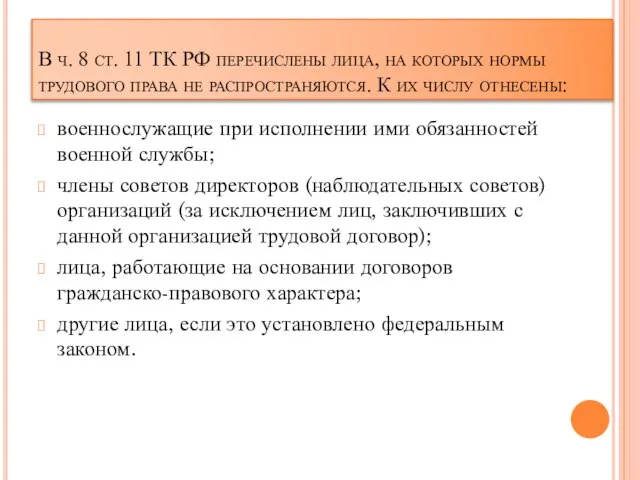 В ч. 8 ст. 11 ТК РФ перечислены лица, на которых нормы трудового права не распространяются. К их числу отнесены:

военнослужащие при исполнении ими обязанностей военной службы;

члены советов директоров (наблюдательных советов) организаций (за исключением лиц, заключивших с данной организацией трудовой договор);

лица, работающие на основании договоров гражданско-правового характера;

другие лица, если это установлено федеральным законом.